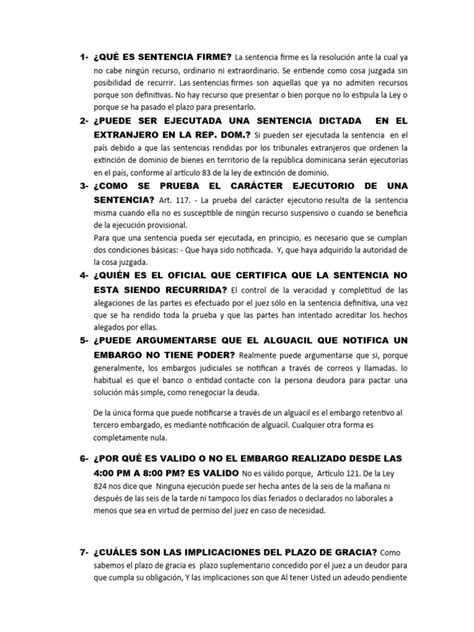 1- ¿QUÉ ES SENTENCIA FIRME? La sentencia firme es la resolución ante la cual ya no cabe ningún recurso, ordinario ni extraordinario. Se entiende como cosa juzgada sin posibilidad de recurrir. Las sentencias firmes son aquellas que ya no admiten recursos porque son definitivas. No hay recurso que presentar o bien porque no lo estipula la Ley o porque se ha pasado el plazo para presentarlo.

2- ¿PUEDE SER EJECUTADA UNA SENTENCIA DICTADA EN EL EXTRANJERO EN LA REP. DOM.? Si pueden ser ejecutada la sentencia en el país debido a que las sentencias rendidas por los tribunales extranjeros que ordenen la extinción de dominio de bienes en territorio de la república dominicana serán ejecutorias en el país, conforme al artículo 83 de la ley de extinción de dominio.

3- ¿COMO SE PRUEBA EL CARÁCTER EJECUTORIO DE UNA SENTENCIA? Art. 117. - La prueba del carácter ejecutorio resulta de la sentencia misma cuando ella no es susceptible de ningún recurso suspensivo o cuando se beneficia de la ejecución provisional.
Para que una sentencia pueda ser ejecutada, en principio, es necesario que se cumplan dos condiciones básicas: - Que haya sido notificada. Y, que haya adquirido la autoridad de la cosa juzgada.

4- ¿QUIÉN ES EL OFICIAL QUE CERTIFICA QUE LA SENTENCIA NO ESTA SIENDO RECURRIDA? El control de la veracidad y completitud de las alegaciones de las partes es efectuado por el juez sólo en la sentencia definitiva, una vez que se ha rendido toda la prueba y que las partes han intentado acreditar los hechos alegados por ellas.

5- ¿PUEDE ARGUMENTARSE QUE EL ALGUACIL QUE NOTIFICA UN EMBARGO NO TIENE PODER? Realmente puede argumentarse que si, porque generalmente, los embargos judiciales se notifican a través de correos y llamadas. lo habitual es que el banco o entidad contacte con la persona deudora para pactar una solución más simple, como renegociar la deuda.

De la única forma que puede notificarse a través de un alguacil es el embargo retentivo al tercero embargado, es mediante notificación de alguacil. Cualquier otra forma es completamente nula.

6- ¿POR QUÉ ES VALIDO O NO EL EMBARGO REALIZADO DESDE LAS 4:00 PM A 8:00 PM? ES VALIDO No es válido porque, Artículo 121. De la Ley 824 nos dice que Ninguna ejecución puede ser hecha antes de la seis de la mañana ni después de las seis de la tarde ni tampoco los días feriados o declarados no laborales a menos que sea en virtud de permiso del juez en caso de necesidad.

7- ¿CUÁLES SON LAS IMPLICACIONES DEL PLAZO DE GRACIA? Como sabemos el plazo de gracia es plazo suplementario concedido por el juez a un deudor para que cumpla su obligación, Y las implicaciones son que Al tener Usted un adeudo pendiente